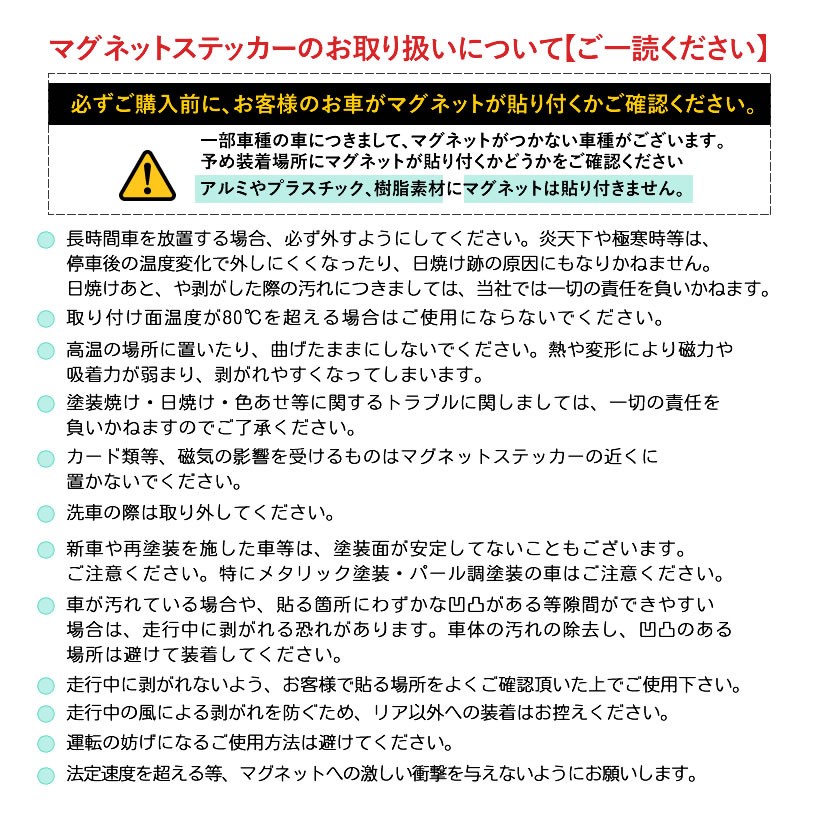 マグネットステッカーのお取り扱いについて【ご一読ください】

必ずご購入前に、お客様のお車がマグネットが貼り付くかご確認ください。

一部車種の車につきまして、マグネットがつかない車種がございます。
予め装着場所にマグネットが貼り付くかどうかをご確認ください
アルミやプラスチック、樹脂素材にマグネットは貼り付きません。

長時間車を放置する場合、必ず外すようにしてください。炎天下や極寒時等は、停車後の温度変化で外しにくくなったり、日焼け跡の原因にもなりかねません。日焼けあと、や剥がした際の汚れにつきましては、当社では一切の責任を負いかねます。

取り付け面温度が80℃を超える場合はご使用にならないでください。

高温の場所に置いたり、曲げたままにしないでください。熱や変形により磁力や吸着力が弱まり、剥がれやすくなってしまいます。

塗装焼け・日焼け・色あせ等に関するトラブルに関しましては、一切の責任を負いかねますのでご了承ください。

カード類等、磁気の影響を受けるものはマグネットステッカーの近くに置かないでください。

洗車の際は取り外してください。

新車や再塗装を施した車等は、塗装面が安定してないこともございます。ご注意ください。特にメタリック塗装・パール調塗装の車はご注意ください。

車が汚れている場合や、貼る箇所にわずかな凹凸がある等隙間ができやすい場合は、走行中に剥がれる恐れがあります。車体の汚れの除去し、凹凸のある場所は避けて装着してください。

走行中に剥がれないよう、お客様で貼る場所をよくご確認頂いた上でご使用下さい。

走行中の風による剥がれを防ぐため、リア以外への装着はお控えください。

運転の妨げになるご使用方法は避けてください。

法定速度を超える等、マグネットへの激しい衝撃を与えないようにお願いします。